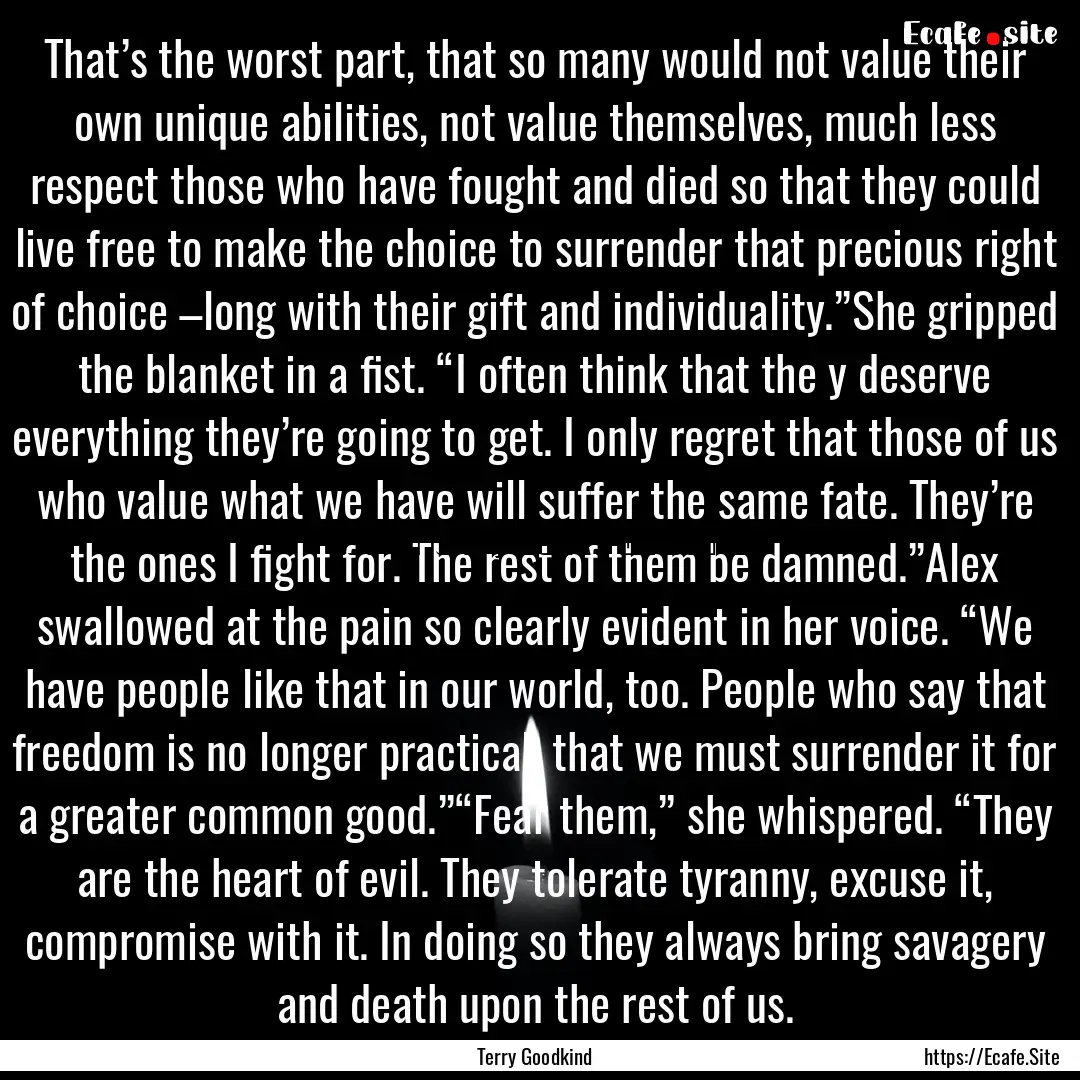 Ecafe.site

That’s the worst part, that so many would not value their own unique abilities, not value themselves, much less respect those who have fought and died so that they could live free to make the choice to surrender that precious right of choice –long with their gift and individuality.”She gripped the blanket in a fist. “I often think that the y deserve everything they’re going to get. I only regret that those of us who value what we have will suffer the same fate. They’re the ones I fight for. The rest of them be damned.”Alex swallowed at the pain so clearly evident in her voice. “We have people like that in our world, too. People who say that freedom is no longer practical, that we must surrender it for a greater common good.”“Fear them,” she whispered. “They are the heart of evil. They tolerate tyranny, excuse it, compromise with it. In doing so they always bring savagery and death upon the rest of us.

Terry Goodkind

https://Ecafe.Site